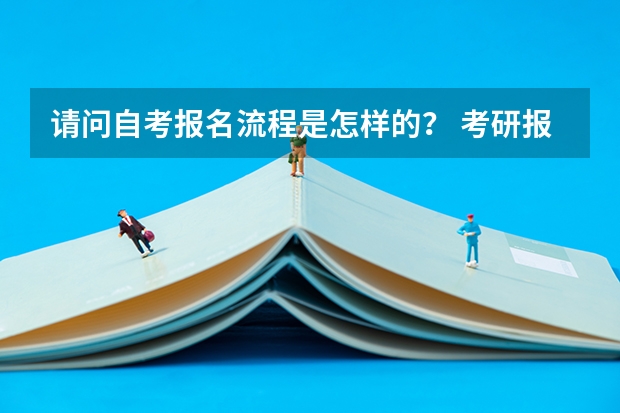 请问自考报名流程是怎样的？ 考研报